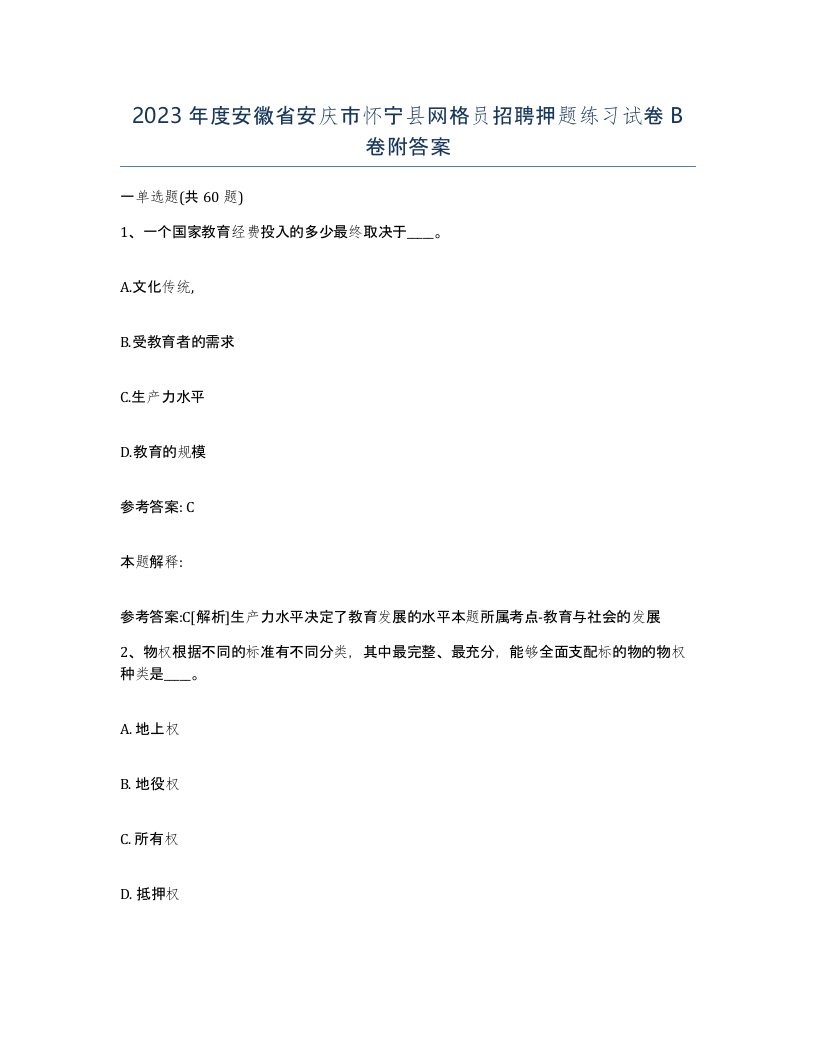 2023年度安徽省安庆市怀宁县网格员招聘押题练习试卷B卷附答案

一单选题(共60题)

1、一个国家教育经费投入的多少最终取决于____。

A.文化传统,

B.受教育者的需求

C.生产力水平

D.教育的规模

参考答案: C

本题解释:

参考答案:C[解析]生产力水平决定了教育发展的水平本题所属考点-教育与社会的发展

2、物权根据不同的标准有不同分类，其中最完整、最充分，能够全面支配标的物的物权种类是____。

A. 地上权

B. 地役权

C. 所有权

D. 抵押权